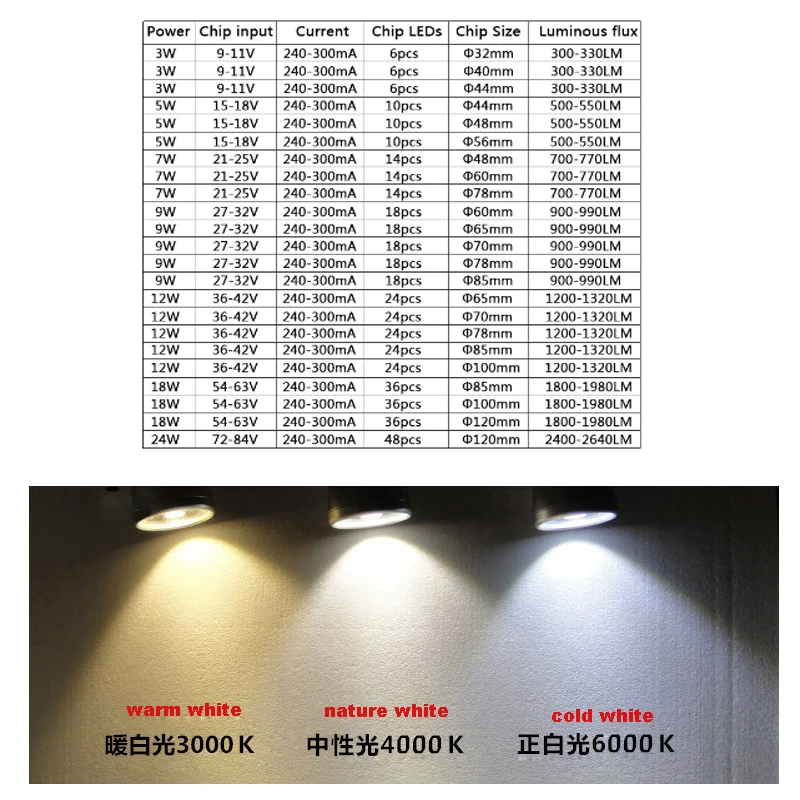 | Power | Chip input | Current | Chip LEDs | Chip Size | Luminous flux |
|---|---|---|---|---|---|
| 3W | 9-11V | 240-300mA | 6pcs | Φ32mm | 300-330LM |
| 3W | 9-11V | 240-300mA | 6pcs | Φ40mm | 300-330LM |
| 3W | 9-11V | 240-300mA | 6pcs | Φ44mm | 300-330LM |
| 5W | 15-18V | 240-300mA | 10pcs | Φ44mm | 500-550LM |
| 5W | 15-18V | 240-300mA | 10pcs | Φ48mm | 500-550LM |
| 5W | 15-18V | 240-300mA | 10pcs | Φ56mm | 500-550LM |
| 7W | 21-25V | 240-300mA | 14pcs | Φ48mm | 700-770LM |
| 7W | 21-25V | 240-300mA | 14pcs | Φ60mm | 700-770LM |
| 7W | 21-25V | 240-300mA | 14pcs | Φ78mm | 700-770LM |
| 9W | 27-32V | 240-300mA | 18pcs | Φ60mm | 900-990LM |
| 9W | 27-32V | 240-300mA | 18pcs | Φ65mm | 900-990LM |
| 9W | 27-32V | 240-300mA | 18pcs | Φ70mm | 900-990LM |
| 9W | 27-32V | 240-300mA | 18pcs | Φ78mm | 900-990LM |
| 9W | 27-32V | 240-300mA | 18pcs | Φ85mm | 900-990LM |
| 12W | 36-42V | 240-300mA | 24pcs | Φ65mm | 1200-1320LM |
| 12W | 36-42V | 240-300mA | 24pcs | Φ70mm | 1200-1320LM |
| 12W | 36-42V | 240-300mA | 24pcs | Φ78mm | 1200-1320LM |
| 12W | 36-42V | 240-300mA | 24pcs | Φ85mm | 1200-1320LM |
| 12W | 36-42V | 240-300mA | 24pcs | Φ100mm | 1200-1320LM |
| 18W | 54-63V | 240-300mA | 36pcs | Φ85mm | 1800-1980LM |
| 18W | 54-63V | 240-300mA | 36pcs | Φ100mm | 1800-1980LM |
| 18W | 54-63V | 240-300mA | 36pcs | Φ120mm | 1800-1980LM |
| 24W | 72-84V | 240-300mA | 48pcs | Φ120mm | 2400-2640LM |

warm white
暖白光3000 K

nature white
中性光4000 K

cold white
正白光6000 K